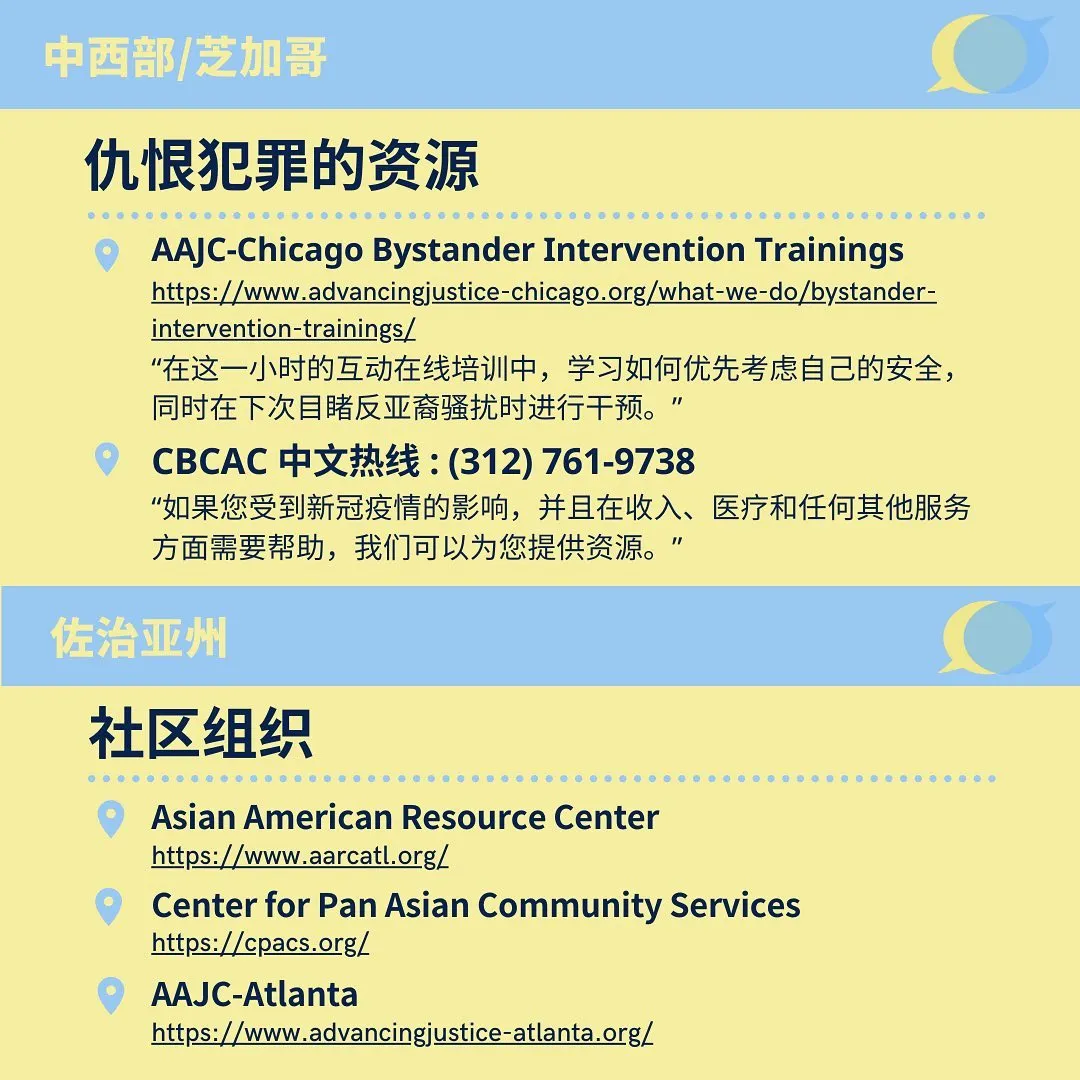 中西部/芝加哥

仇恨犯罪的资源

AAJC-Chicago Bystander Intervention Trainings
https://www.advancingjustice-chicago.org/what-we-do/bystander-intervention-trainings/
“在这一小时的互动在线培训中，学习如何优先考虑自己的安全，同时在下次目睹反亚裔骚扰时进行干预。”

CBCAC 中文热线 : (312) 761-9738
“如果您受到新冠疫情的影响，并且在收入、医疗和任何其他服务方面需要帮助，我们可以为您提供资源。”

佐治亚州

社区组织

Asian American Resource Center
https://www.aarcatl.org/

Center for Pan Asian Community Services
https://cpacs.org/

AAJC-Atlanta
https://www.advancingjustice-atlanta.org/